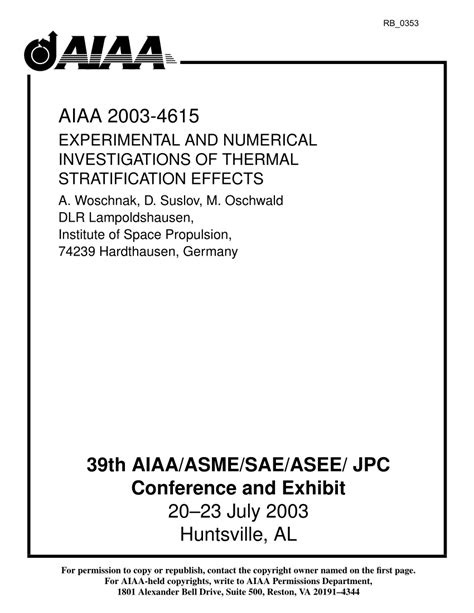 RB_0353

AIAA

AIAA 2003-4615
EXPERIMENTAL AND NUMERICAL INVESTIGATIONS OF THERMAL STRATIFICATION EFFECTS
A. Woschnak, D. Suslov, M. Oschwald
DLR Lampoldshausen,
Institute of Space Propulsion,
74239 Hardthausen, Germany

39th AIAA/ASME/SAE/ASEE/ JPC
Conference and Exhibit
20–23 July 2003
Huntsville, AL

For permission to copy or republish, contact the copyright owner named on the first page.
For AIAA-held copyrights, write to AIAA Permissions Department,
1801 Alexander Bell Drive, Suite 500, Reston, VA 20191–4344